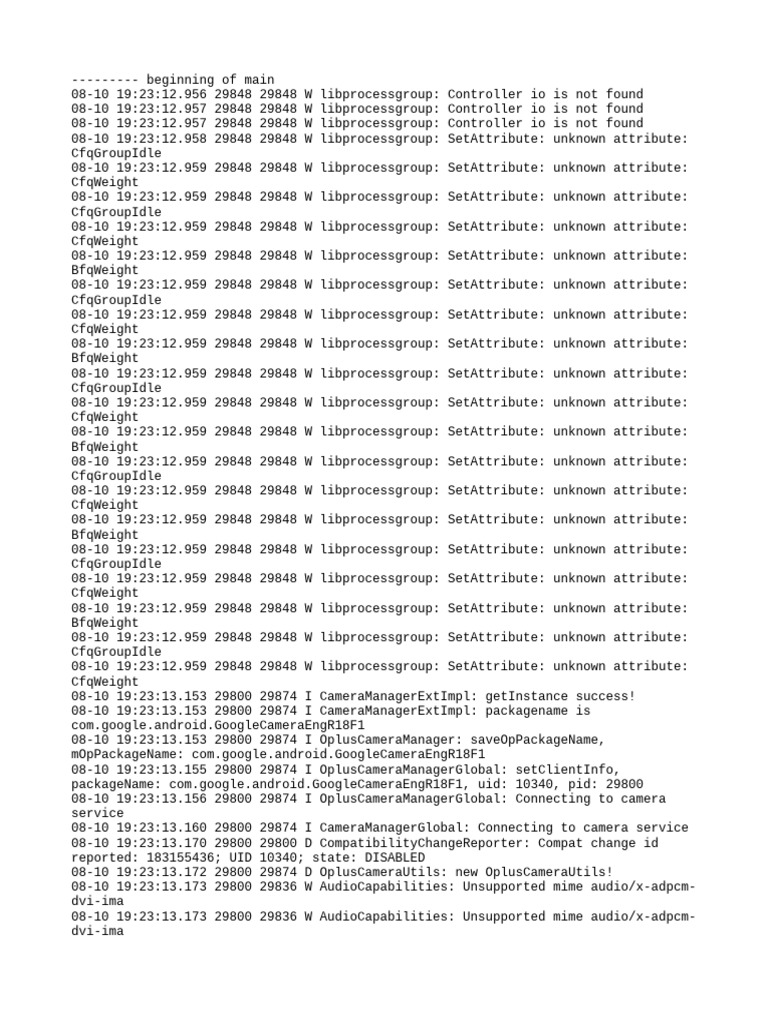 --------- beginning of main
08-10 19:23:12.956 29848 29848 W libprocessgroup: Controller io is not found
08-10 19:23:12.957 29848 29848 W libprocessgroup: Controller io is not found
08-10 19:23:12.957 29848 29848 W libprocessgroup: Controller io is not found
08-10 19:23:12.958 29848 29848 W libprocessgroup: SetAttribute: unknown attribute: CfqGroupIdle
08-10 19:23:12.959 29848 29848 W libprocessgroup: SetAttribute: unknown attribute: CfqWeight
08-10 19:23:12.959 29848 29848 W libprocessgroup: SetAttribute: unknown attribute: CfqGroupIdle
08-10 19:23:12.959 29848 29848 W libprocessgroup: SetAttribute: unknown attribute: CfqWeight
08-10 19:23:12.959 29848 29848 W libprocessgroup: SetAttribute: unknown attribute: BfqWeight
08-10 19:23:12.959 29848 29848 W libprocessgroup: SetAttribute: unknown attribute: CfqGroupIdle
08-10 19:23:12.959 29848 29848 W libprocessgroup: SetAttribute: unknown attribute: CfqWeight
08-10 19:23:12.959 29848 29848 W libprocessgroup: SetAttribute: unknown attribute: BfqWeight
08-10 19:23:12.959 29848 29848 W libprocessgroup: SetAttribute: unknown attribute: CfqGroupIdle
08-10 19:23:12.959 29848 29848 W libprocessgroup: SetAttribute: unknown attribute: CfqWeight
08-10 19:23:12.959 29848 29848 W libprocessgroup: SetAttribute: unknown attribute: BfqWeight
08-10 19:23:12.959 29848 29848 W libprocessgroup: SetAttribute: unknown attribute: CfqGroupIdle
08-10 19:23:12.959 29848 29848 W libprocessgroup: SetAttribute: unknown attribute: CfqWeight
08-10 19:23:12.959 29848 29848 W libprocessgroup: SetAttribute: unknown attribute: BfqWeight
08-10 19:23:12.959 29848 29848 W libprocessgroup: SetAttribute: unknown attribute: CfqGroupIdle
08-10 19:23:12.959 29848 29848 W libprocessgroup: SetAttribute: unknown attribute: CfqWeight
08-10 19:23:12.959 29848 29848 W libprocessgroup: SetAttribute: unknown attribute: BfqWeight
08-10 19:23:12.959 29848 29848 W libprocessgroup: SetAttribute: unknown attribute: CfqGroupIdle
08-10 19:23:12.959 29848 29848 W libprocessgroup: SetAttribute: unknown attribute: CfqWeight
08-10 19:23:13.153 29800 29874 I CameraManagerExtImpl: getInstance success!
08-10 19:23:13.153 29800 29874 I CameraManagerExtImpl: packagename is com.google.android.GoogleCameraEngR18F1
08-10 19:23:13.153 29800 29874 I OplusCameraManager: saveOpPackageName, mOpPackageName: com.google.android.GoogleCameraEngR18F1
08-10 19:23:13.155 29800 29874 I OplusCameraManagerGlobal: setClientInfo, packageName: com.google.android.GoogleCameraEngR18F1, uid: 10340, pid: 29800
08-10 19:23:13.156 29800 29874 I OplusCameraManagerGlobal: Connecting to camera service
08-10 19:23:13.160 29800 29874 I CameraManagerGlobal: Connecting to camera service
08-10 19:23:13.170 29800 29800 D CompatibilityChangeReporter: Compat change id reported: 183155436; UID 10340; state: DISABLED
08-10 19:23:13.172 29800 29874 D OplusCameraUtils: new OplusCameraUtils!
08-10 19:23:13.173 29800 29836 W AudioCapabilities: Unsupported mime audio/x-adpcm-dvi-ima
08-10 19:23:13.173 29800 29836 W AudioCapabilities: Unsupported mime audio/x-adpcm-dvi-ima